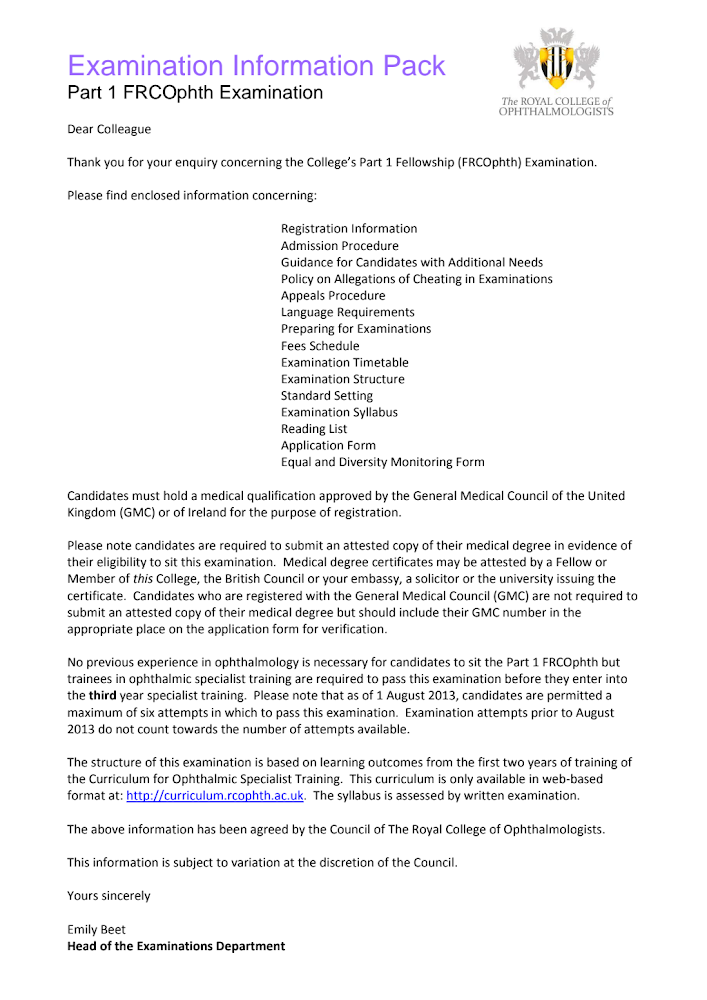 Examination Information Pack
Part 1 FRCOphth Examination

The ROYAL COLLEGE of
OPHTHALMOLOGISTS

Dear Colleague

Thank you for your enquiry concerning the College's Part 1 Fellowship (FRCOphth) Examination.

Please find enclosed information concerning:

Registration Information
Admission Procedure
Guidance for Candidates with Additional Needs
Policy on Allegations of Cheating in Examinations
Appeals Procedure
Language Requirements
Preparing for Examinations
Fees Schedule
Examination Timetable
Examination Structure
Standard Setting
Examination Syllabus
Reading List
Application Form
Equal and Diversity Monitoring Form

Candidates must hold a medical qualification approved by the General Medical Council of the United Kingdom (GMC) or of Ireland for the purpose of registration.

Please note candidates are required to submit an attested copy of their medical degree in evidence of their eligibility to sit this examination. Medical degree certificates may be attested by a Fellow or Member of this College, the British Council or your embassy, a solicitor or the university issuing the certificate. Candidates who are registered with the General Medical Council (GMC) are not required to submit an attested copy of their medical degree but should include their GMC number in the appropriate place on the application form for verification.

No previous experience in ophthalmology is necessary for candidates to sit the Part 1 FRCOphth but trainees in ophthalmic specialist training are required to pass this examination before they enter into the third year specialist training. Please note that as of 1 August 2013, candidates are permitted a maximum of six attempts in which to pass this examination. Examination attempts prior to August 2013 do not count towards the number of attempts available.

The structure of this examination is based on learning outcomes from the first two years of training of the Curriculum for Ophthalmic Specialist Training. This curriculum is only available in web-based format at: http://curriculum.rcophth.ac.uk. The syllabus is assessed by written examination.

The above information has been agreed by the Council of The Royal College of Ophthalmologists.

This information is subject to variation at the discretion of the Council.

Yours sincerely

Emily Beet
Head of the Examinations Department